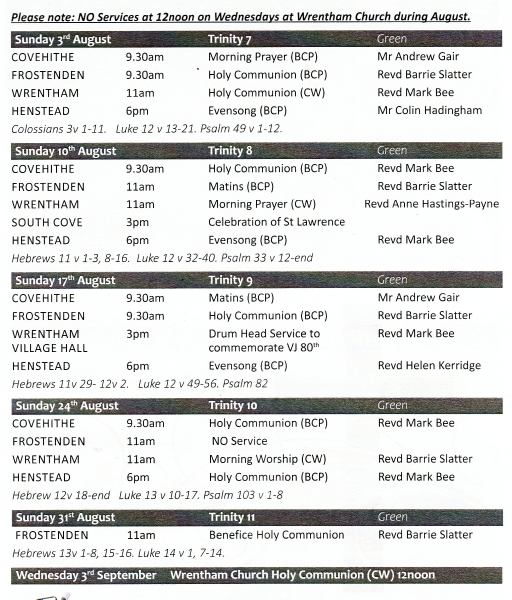 Please note: NO Services at 12noon on Wednesdays at Wrentham Church during August.

| Sunday 3rd August | | Trinity 7 | Green |
|---|---|---|---|
| COVEHITHE | 9.30am | Morning Prayer (BCP) | Mr Andrew Gair |
| FROSTENDEN | 9.30am | Holy Communion (BCP) | Revd Barrie Slatter |
| WRENTHAM | 11am | Holy Communion (CW) | Revd Mark Bee |
| HENSTEAD | 6pm | Evensong (BCP) | Mr Colin Hadingham |

Colossians 3v 1-11. Luke 12 v 13-21. Psalm 49 v 1-12.

| Sunday 10th August | | Trinity 8 | Green |
|---|---|---|---|
| COVEHITHE | 9.30am | Holy Communion (BCP) | Revd Mark Bee |
| FROSTENDEN | 11am | Matins (BCP) | Revd Barrie Slatter |
| WRENTHAM | 11am | Morning Prayer (CW) | Revd Anne Hastings-Payne |
| SOUTH COVE | 3pm | Celebration of St Lawrence | |
| HENSTEAD | 6pm | Evensong (BCP) | Revd Mark Bee |

Hebrews 11 v 1-3, 8-16. Luke 12 v 32-40. Psalm 33 v 12-end

| Sunday 17th August | | Trinity 9 | Green |
|---|---|---|---|
| COVEHITHE | 9.30am | Matins (BCP) | Mr Andrew Gair |
| FROSTENDEN | 9.30am | Holy Communion (BCP) | Revd Barrie Slatter |
| WRENTHAM VILLAGE HALL | 3pm | Drum Head Service to commemorate VJ 80th | Revd Mark Bee |
| HENSTEAD | 6pm | Evensong (BCP) | Revd Helen Kerridge |

Hebrews 11v 29- 12v 2. Luke 12 v 49-56. Psalm 82

| Sunday 24th August | | Trinity 10 | Green |
|---|---|---|---|
| COVEHITHE | 9.30am | Holy Communion (BCP) | Revd Mark Bee |
| FROSTENDEN | 11am | NO Service | |
| WRENTHAM | 11am | Morning Worship (CW) | Revd Barrie Slatter |
| HENSTEAD | 6pm | Holy Communion (BCP) | Revd Mark Bee |

Hebrew 12v 18-end Luke 13 v 10-17. Psalm 103 v 1-8

| Sunday 31st August | | Trinity 11 | Green |
|---|---|---|---|
| FROSTENDEN | 11am | Benefice Holy Communion | Revd Barrie Slatter |

Hebrews 13v 1-8, 15-16. Luke 14 v 1, 7-14.

Wednesday 3rd September Wrentham Church Holy Communion (CW) 12noon